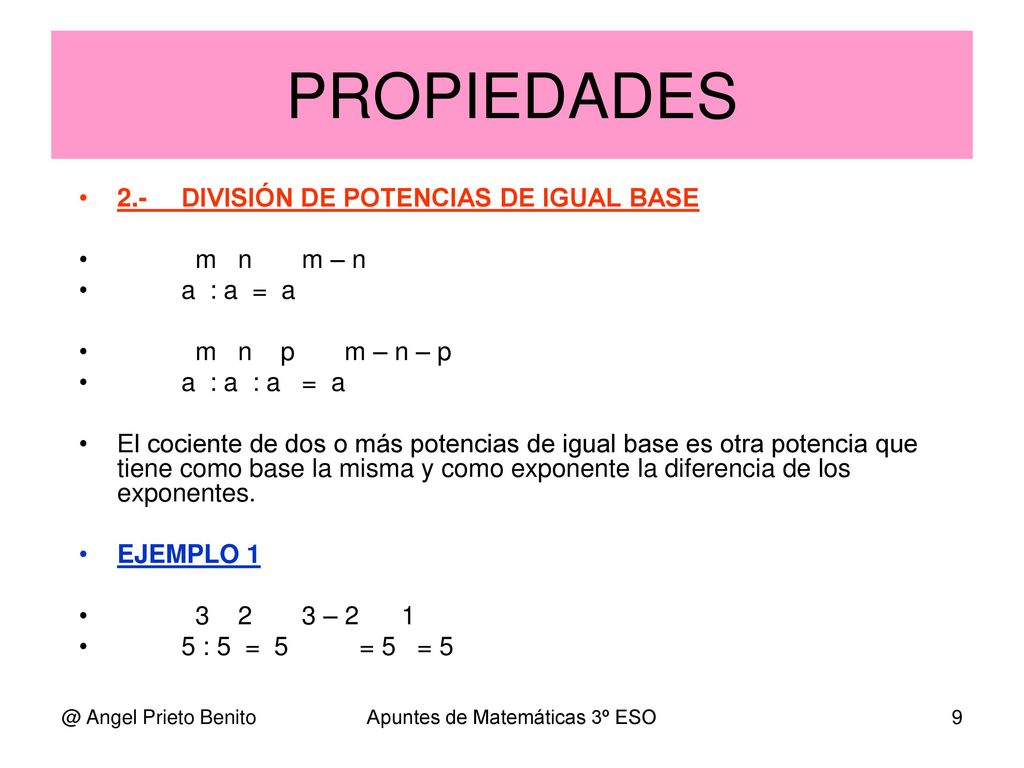 PROPIEDADES

• 2.- DIVISIÓN DE POTENCIAS DE IGUAL BASE

• $a^m : a^n = a^{m-n}$

• $a^m : a^n : a^p = a^{m-n-p}$

• El cociente de dos o más potencias de igual base es otra potencia que tiene como base la misma y como exponente la diferencia de los exponentes.

• EJEMPLO 1

• $5^3 : 5^2 = 5^{3-2} = 5^1 = 5$

@ Angel Prieto Benito Apuntes de Matemáticas 3º ESO 9